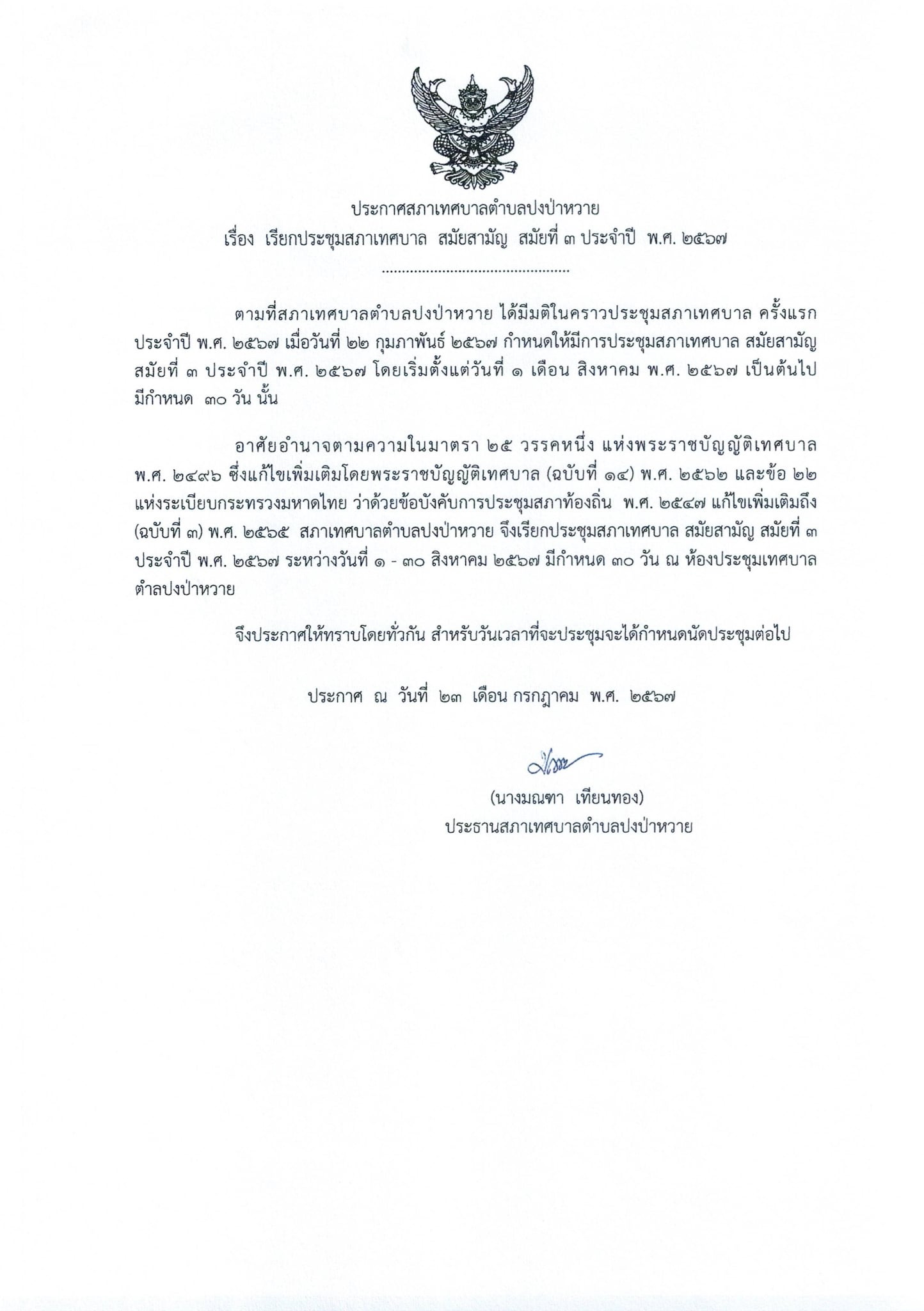 ประกาศสภาเทศบาลตำบลปงป่าหวาย
เรื่อง เรียกประชุมสภาเทศบาล สมัยสามัญ สมัยที่ ๓ ประจำปี พ.ศ. ๒๕๖๗

ตามที่สภาเทศบาลตำบลปงป่าหวาย ได้มีมติในคราวประชุมสภาเทศบาล ครั้งแรก ประจำปี พ.ศ. ๒๕๖๗ เมื่อวันที่ ๒๒ กุมภาพันธ์ ๒๕๖๗ กำหนดให้มีการประชุมสภาเทศบาล สมัยสามัญ สมัยที่ ๓ ประจำปี พ.ศ. ๒๕๖๗ โดยเริ่มตั้งแต่วันที่ ๑ เดือน สิงหาคม พ.ศ. ๒๕๖๗ เป็นต้นไป มีกำหนด ๓๐ วัน นั้น

อาศัยอำนาจตามความในมาตรา ๒๕ วรรคหนึ่ง แห่งพระราชบัญญัติเทศบาล พ.ศ. ๒๔๙๖ ซึ่งแก้ไขเพิ่มเติมโดยพระราชบัญญัติเทศบาล (ฉบับที่ ๑๔) พ.ศ. ๒๕๖๒ และข้อ ๒๒ แห่งระเบียบกระทรวงมหาดไทย ว่าด้วยข้อบังคับการประชุมสภาท้องถิ่น พ.ศ. ๒๕๔๗ แก้ไขเพิ่มเติมถึง (ฉบับที่ ๓) พ.ศ. ๒๕๖๕ สภาเทศบาลตำบลปงป่าหวาย จึงเรียกประชุมสภาเทศบาล สมัยสามัญ สมัยที่ ๓ ประจำปี พ.ศ. ๒๕๖๗ ระหว่างวันที่ ๑ - ๓๐ สิงหาคม ๒๕๖๗ มีกำหนด ๓๐ วัน ณ ห้องประชุมเทศบาลตำลปงป่าหวาย

จึงประกาศให้ทราบโดยทั่วกัน สำหรับวันเวลาที่จะประชุมจะได้กำหนดนัดประชุมต่อไป

ประกาศ ณ วันที่ ๒๓ เดือน กรกฎาคม พ.ศ. ๒๕๖๗

(นางมณฑา เทียนทอง)
ประธานสภาเทศบาลตำบลปงป่าหวาย